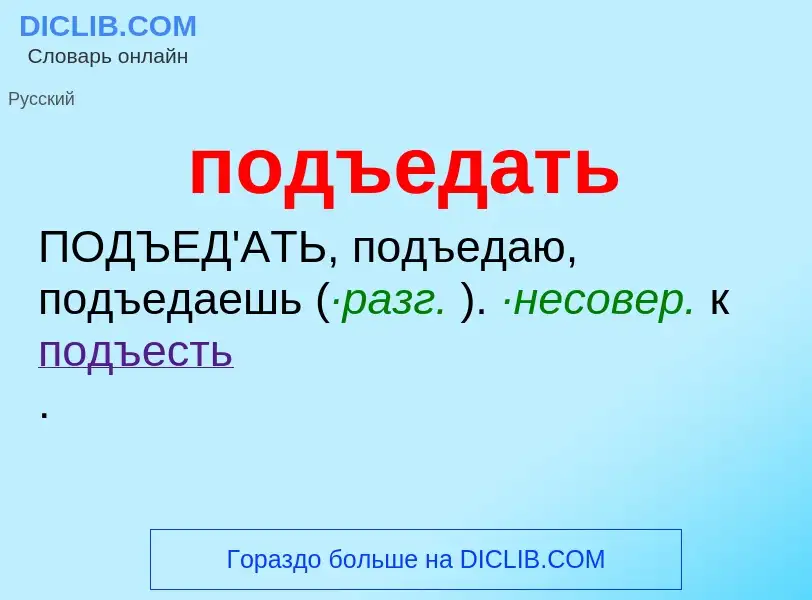 DICLIB.COM
Словарь онлайн

Русский

подъедать

ПОДЪЕД'АТЬ, подъедаю, подъедаешь (·разг. ). ·несовер. к подъесть
.

Гораздо больше на DICLIB.COM